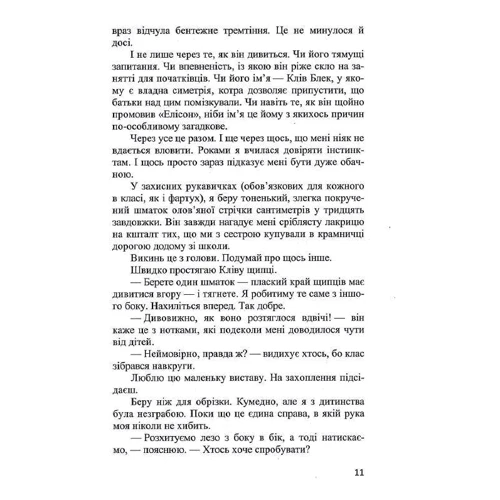 враз відчула бентежне тремтіння. Це не минулося й досі.

І не лише через те, як він дивиться. Чи його тямущі запитання. Чи впевненість, із якою він ріже скло на занятті для початківців. Чи його ім'я — Клів Блек, у якому є владна симетрія, котра дозволяє припустити, що батьки над цим помізкували. Чи навіть те, як він щойно промовив «Елісон», ніби ім'я це йому з якихось причин по-особливому загадкове.

Через усе це разом. І ще через щось, що мені ніяк не вдається вловити. Роками я вчилася довіряти інстинктам. І щось просто зараз підказує мені бути дуже обачною.

У захисних рукавичках (обов'язкових для кожного в класі, як і фартух), я беру тоненький, злегка покручений шматок олов'яної стрічки сантиметрів у тридцять завдовжки. Він завжди нагадує мені сріблясту лакрицю на кшталт тих, що ми з сестрою купували в крамничці дорогою додому зі школи.

Викинь це з голови. Подумай про щось інше.

Швидко простягаю Кліву щипці.

— Берете один шматок — плаский край щипців має дивитися вгору — і тягнете. Я робитиму те саме з іншого боку. Нахиліться вперед. Так добре.

— Дивовижно, як воно розтяглося вдвічі! — він каже це з нотками, які подеколи мені доводилося чути від дітей.

— Неймовірно, правда ж? — видихує хтось, бо клас зібрався навкруги.

Люблю цю маленьку виставу. На захоплення підсідаєш.

Беру ніж для обрізки. Кумедно, але я з дитинства була незграбою. Поки що це єдина справа, в якій рука моя ніколи не хибить.

— Розхитуємо лезо з боку в бік, а тоді натискаємо, — пояснюю. — Хтось хоче спробувати?

11